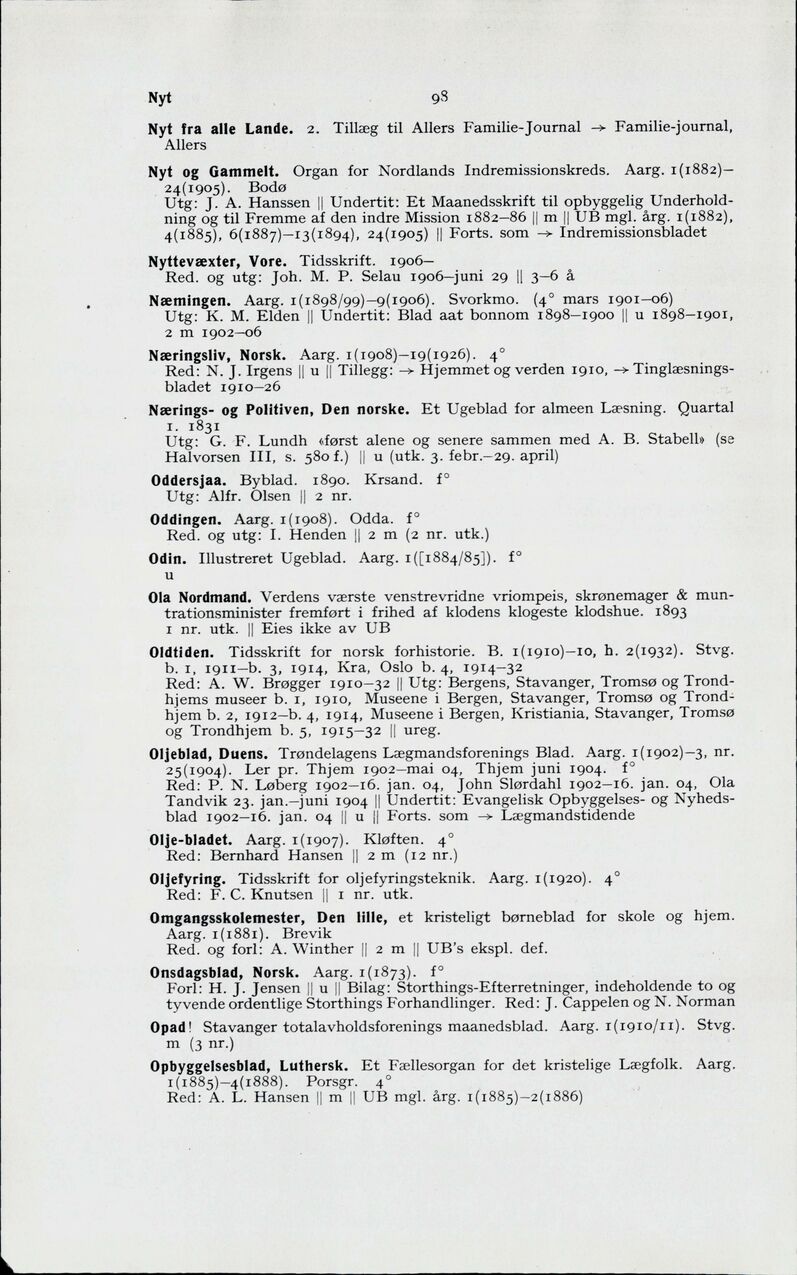 Nyt 98

Nyt fra alle Lande. 2. Tillæg til Allers Familie-Journal → Familie-journal, Allers

Nyt og Gammelt. Organ for Nordlands Indremissionskreds. Aarg. 1(1882)–24(1905). Bodø
Utg: J. A. Hanssen || Undertit: Et Maanedsskrift til opbyggelig Underholdning og til Fremme af den indre Mission 1882–86 || m || UB mgl. årg. 1(1882), 4(1885), 6(1887)–13(1894), 24(1905) || Forts. som → Indremissionsbladet

Nyttevæxter, Vore. Tidsskrift. 1906–
Red. og utg: Joh. M. P. Selau 1906–juni 29 || 3–6 å

Næmingen. Aarg. 1(1898/99)–9(1906). Svorkmo. (4° mars 1901–06)
Utg: K. M. Elden || Undertit: Blad aat bonnom 1898–1900 || u 1898–1901, 2 m 1902–06

Næringsliv, Norsk. Aarg. 1(1908)–19(1926). 4°
Red: N. J. Irgens || u || Tillegg: → Hjemmet og verden 1910, → Tinglæsningsbladet 1910–26

Nærings- og Politiven, Den norske. Et Ugeblad for almeen Læsning. Quartal 1. 1831
Utg: G. F. Lundh «først alene og senere sammen med A. B. Stabell» (se Halvorsen III, s. 580 f.) || u (utk. 3. febr.–29. april)

Oddersjaa. Byblad. 1890. Krsand. f°
Utg: Alfr. Olsen || 2 nr.

Oddingen. Aarg. 1(1908). Odda. f°
Red. og utg: I. Henden || 2 m (2 nr. utk.)

Odin. Illustreret Ugeblad. Aarg. 1([1884/85]). f°
u

Ola Nordmand. Verdens værste venstrevridne vriompeis, skrønemager & muntrationsminister fremført i frihed af klodens klogeste klodshue. 1893
1 nr. utk. || Eies ikke av UB

Oldtiden. Tidsskrift for norsk forhistorie. B. 1(1910)–10, h. 2(1932). Stvg. b. 1, 1911–b. 3, 1914, Kra, Oslo b. 4, 1914–32
Red: A. W. Brøgger 1910–32 || Utg: Bergens, Stavanger, Tromsø og Trondhjems museer b. 1, 1910, Museene i Bergen, Stavanger, Tromsø og Trondhjem b. 2, 1912–b. 4, 1914, Museene i Bergen, Kristiania, Stavanger, Tromsø og Trondhjem b. 5, 1915–32 || ureg.

Oljeblad, Duens. Trøndelagens Lægmandsforenings Blad. Aarg. 1(1902)–3, nr. 25(1904). Ler pr. Thjem 1902–mai 04, Thjem juni 1904. f°
Red: P. N. Løberg 1902–16. jan. 04, John Slørdahl 1902–16. jan. 04, Ola Tandvik 23. jan.–juni 1904 || Undertit: Evangelisk Opbyggelses- og Nyhedsblad 1902–16. jan. 04 || u || Forts. som → Lægmandstidende

Olje-bladet. Aarg. 1(1907). Kløften. 4°
Red: Bernhard Hansen || 2 m (12 nr.)

Oljefyring. Tidsskrift for oljefyringsteknik. Aarg. 1(1920). 4°
Red: F. C. Knutsen || 1 nr. utk.

Omgangsskolemester, Den lille, et kristeligt børneblad for skole og hjem. Aarg. 1(1881). Brevik
Red. og forl: A. Winther || 2 m || UB's ekspl. def.

Onsdagsblad, Norsk. Aarg. 1(1873). f°
Forl: H. J. Jensen || u || Bilag: Storthings-Efterretninger, indeholdende to og tyvende ordentlige Storthings Forhandlinger. Red: J. Cappelen og N. Norman

Opad! Stavanger totalavholdsforenings maanedsblad. Aarg. 1(1910/11). Stvg. m (3 nr.)

Opbyggelsesblad, Luthersk. Et Fællesorgan for det kristelige Lægfolk. Aarg. 1(1885)–4(1888). Porsgr. 4°
Red: A. L. Hansen || m || UB mgl. årg. 1(1885)–2(1886)